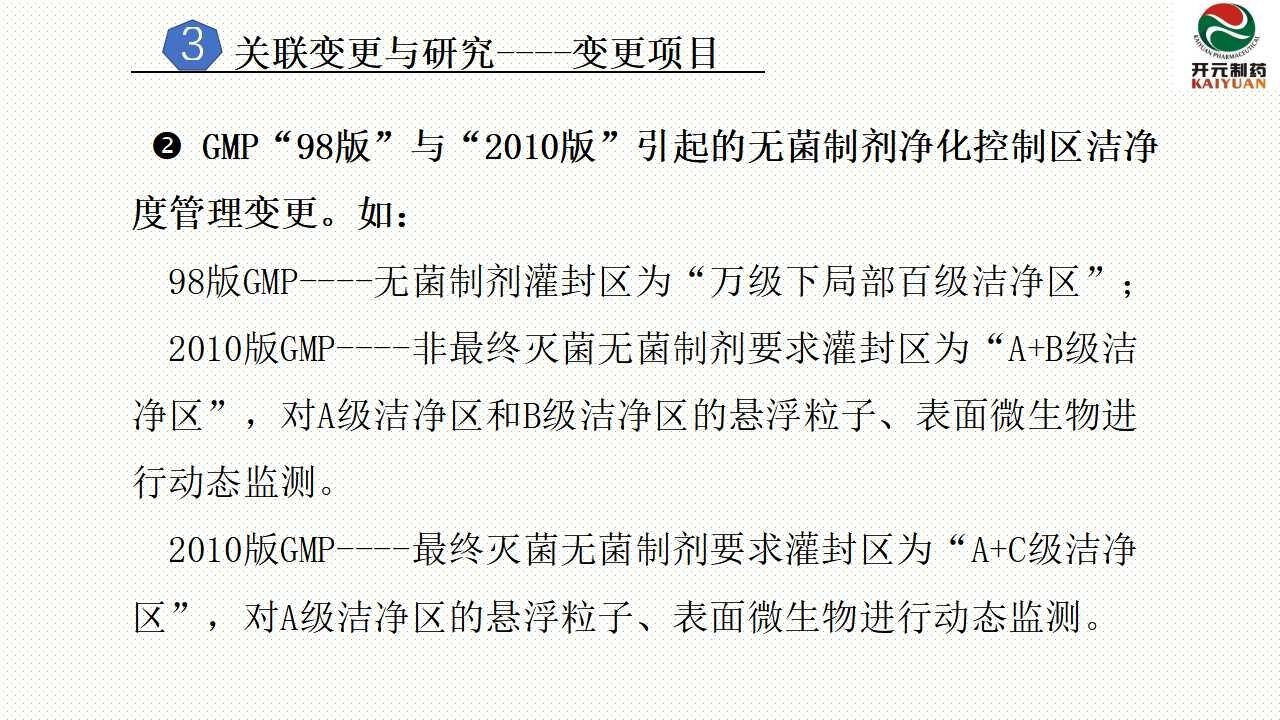 3 关联变更与研究----变更项目

开元制药
KAIYUAN

❷ GMP“98版”与“2010版”引起的无菌制剂净化控制区洁净度管理变更。如：

98版GMP----无菌制剂灌封区为“万级下局部百级洁净区”；

2010版GMP----非最终灭菌无菌制剂要求灌封区为“A+B级洁净区”，对A级洁净区和B级洁净区的悬浮粒子、表面微生物进行动态监测。

2010版GMP----最终灭菌无菌制剂要求灌封区为“A+C级洁净区”，对A级洁净区的悬浮粒子、表面微生物进行动态监测。